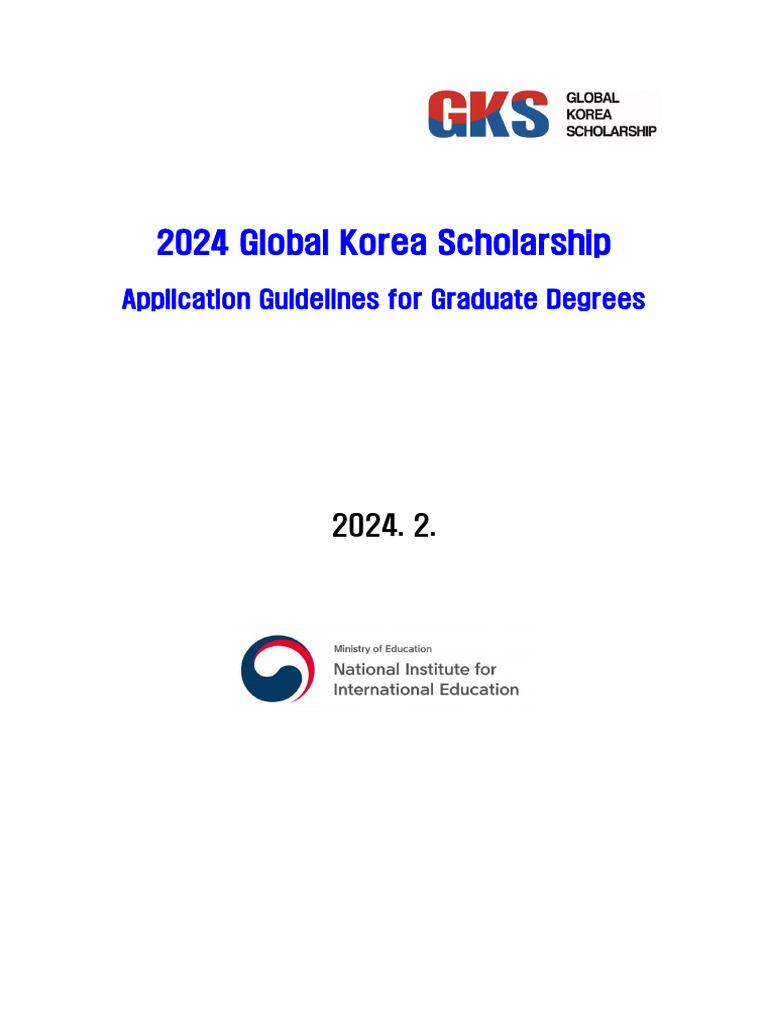 GKS GLOBAL KOREA SCHOLARSHIP

2024 Global Korea Scholarship

Application Guidelines for Graduate Degrees

2024. 2.

Ministry of Education
National Institute for International Education